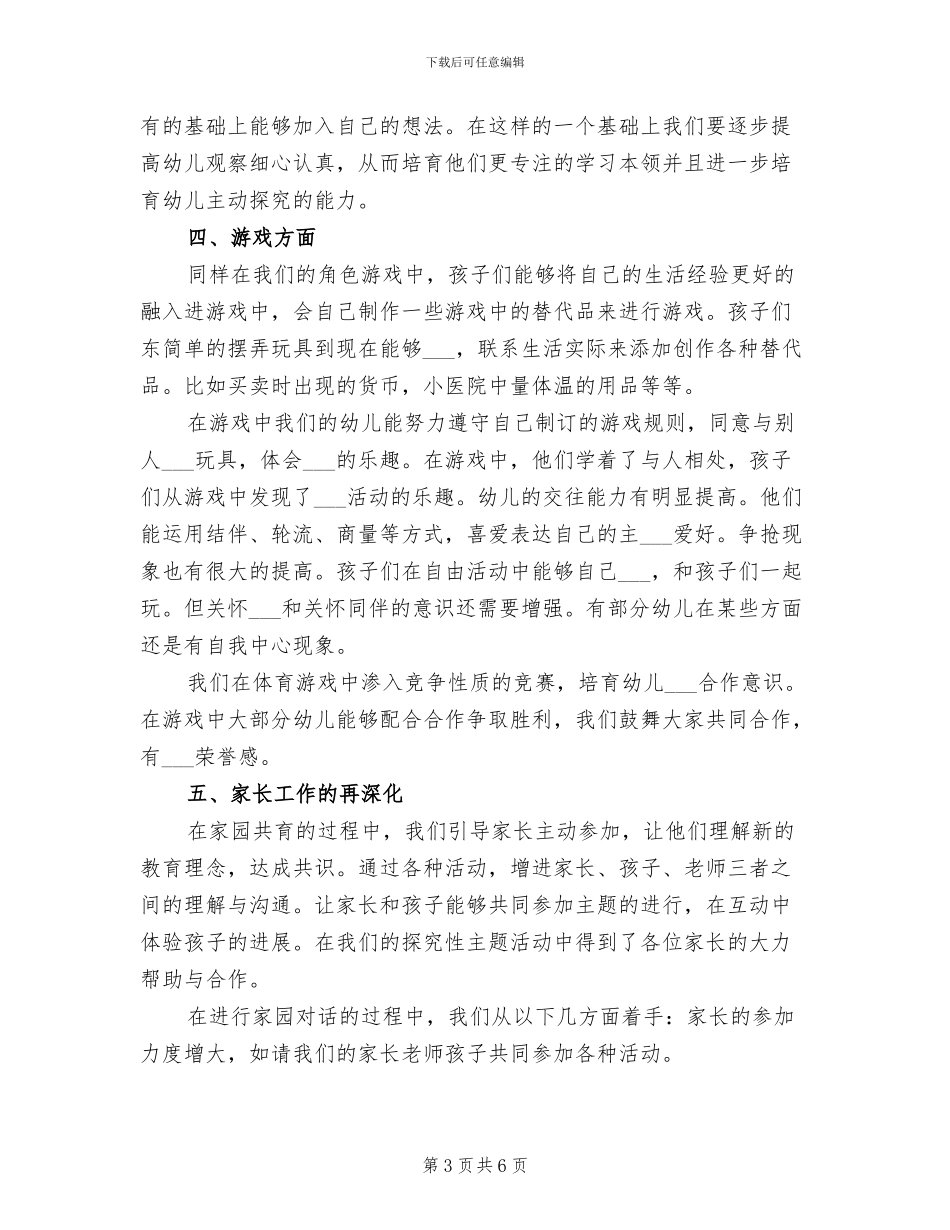 下载后可任意编辑

有的基础上能够加入自己的想法。在这样的一个基础上我们要逐步提高幼儿观察细心认真，从而培育他们更专注的学习本领并且进一步培育幼儿主动探究的能力。

四、游戏方面

同样在我们的角色游戏中，孩子们能够将自己的生活经验更好的融入进游戏中，会自己制作一些游戏中的替代品来进行游戏。孩子们东简单的摆弄玩具到现在能够____，联系生活实际来添加创作各种替代品。比如买卖时出现的货币，小医院中量体温的用品等等。

在游戏中我们的幼儿能努力遵守自己制订的游戏规则，同意与别人____玩具，体会____的乐趣。在游戏中，他们学着了与人相处，孩子们从游戏中发现了____活动的乐趣。幼儿的交往能力有明显提高。他们能运用结伴、轮流、商量等方式，喜爱表达自己的主____爱好。争抢现象也有很大的提高。孩子们在自由活动中能够自己____，和孩子们一起玩。但关怀____和关怀同伴的意识还需要增强。有部分幼儿在某些方面还是有自我中心现象。

我们在体育游戏中渗入竞争性质的竞赛，培育幼儿____合作意识。在游戏中大部分幼儿能够配合合作争取胜利，我们鼓舞大家共同合作，有____荣誉感。

五、家长工作的再深化

在家园共育的过程中，我们引导家长主动参加，让他们理解新的教育理念，达成共识。通过各种活动，增进家长、孩子、老师三者之间的理解与沟通。让家长和孩子能够共同参加主题的进行，在互动中体验孩子的进展。在我们的探究性主题活动中得到了各位家长的大力帮助与合作。

在进行家园对话的过程中，我们从以下几方面着手：家长的参加力度增大，如请我们的家长老师孩子共同参加各种活动。

第3页共6页